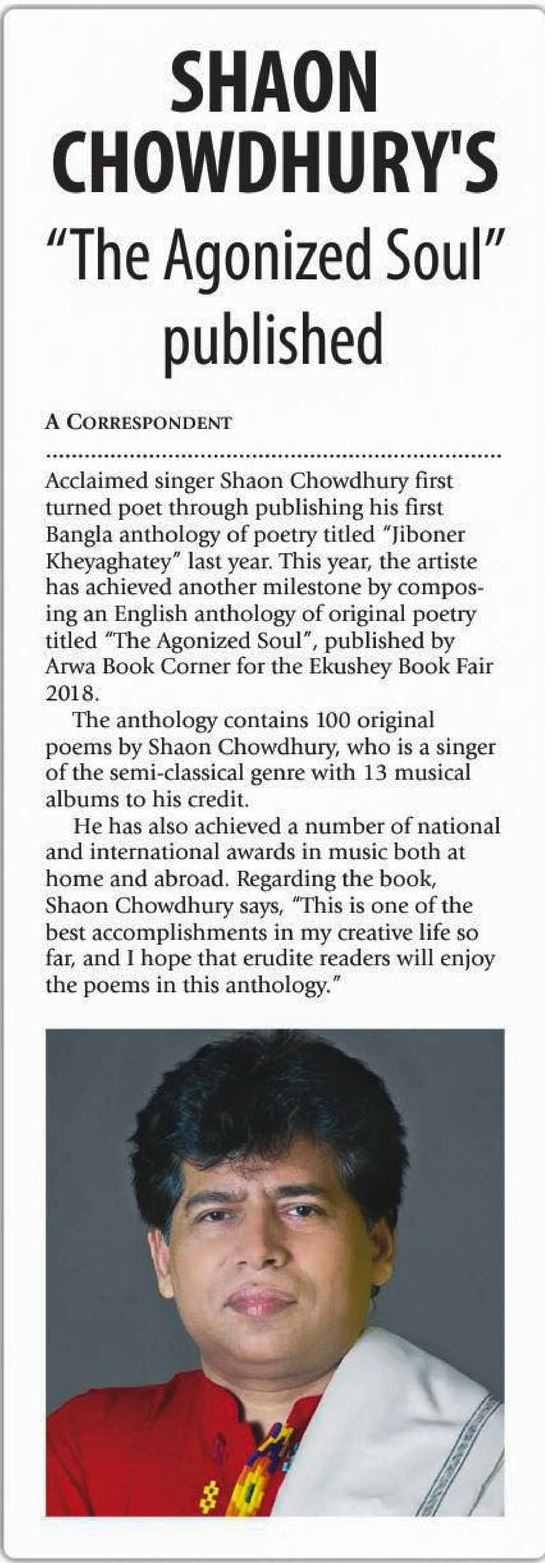 SHAON CHOWDHURY'S
"The Agonized Soul" published

A CORRESPONDENT

Acclaimed singer Shaon Chowdhury first turned poet through publishing his first Bangla anthology of poetry titled "Jiboner Kheyaghatey" last year. This year, the artiste has achieved another milestone by composing an English anthology of original poetry titled "The Agonized Soul", published by Arwa Book Corner for the Ekushey Book Fair 2018.

The anthology contains 100 original poems by Shaon Chowdhury, who is a singer of the semi-classical genre with 13 musical albums to his credit.

He has also achieved a number of national and international awards in music both at home and abroad. Regarding the book, Shaon Chowdhury says, "This is one of the best accomplishments in my creative life so far, and I hope that erudite readers will enjoy the poems in this anthology."